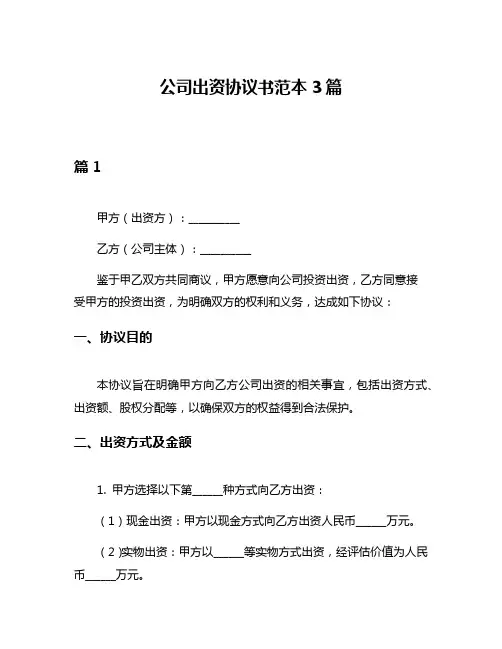 公司出资协议书范本 3 篇

篇 1

甲方（出资方）：__________

乙方（公司主体）：__________

鉴于甲乙双方共同商议，甲方愿意向公司投资出资，乙方同意接受甲方的投资出资，为明确双方的权利和义务，达成如下协议：

一、协议目的

本协议旨在明确甲方向乙方公司出资的相关事宜，包括出资方式、出资额、股权分配等，以确保双方的权益得到合法保护。

二、出资方式及金额

1. 甲方选择以下第______种方式向乙方出资：

（1）现金出资：甲方以现金方式向乙方出资人民币______万元。

（2）实物出资：甲方以______等实物方式出资，经评估价值为人民币______万元。